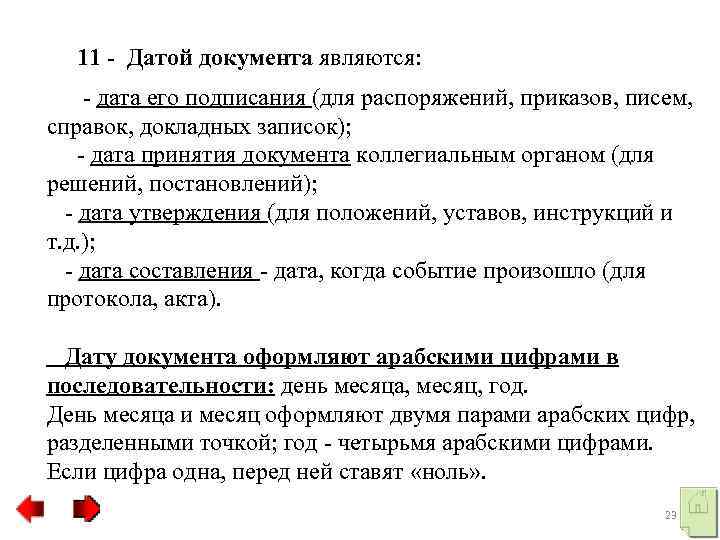 11 - Датой документа являются:

- дата его подписания (для распоряжений, приказов, писем, справок, докладных записок);
- дата принятия документа коллегиальным органом (для решений, постановлений);
- дата утверждения (для положений, уставов, инструкций и т.д.);
- дата составления - дата, когда событие произошло (для протокола, акта).

Дату документа оформляют арабскими цифрами в последовательности: день месяца, месяц, год.
День месяца и месяц оформляют двумя парами арабских цифр, разделенными точкой; год - четырьмя арабскими цифрами.
Если цифра одна, перед ней ставят «ноль».

23